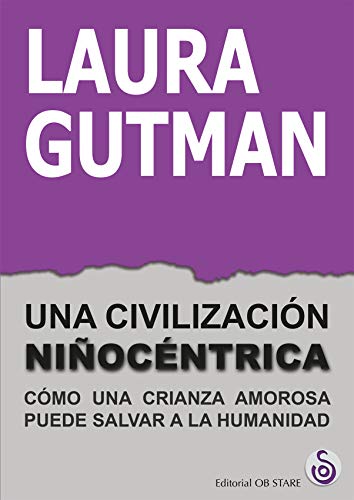 LAURA GUTMAN

UNA CIVILIZACIÓN NIÑOCÉNTRICA

CÓMO UNA CRIANZA AMOROSA PUEDE SALVAR A LA HUMANIDAD

Editorial OB STARE